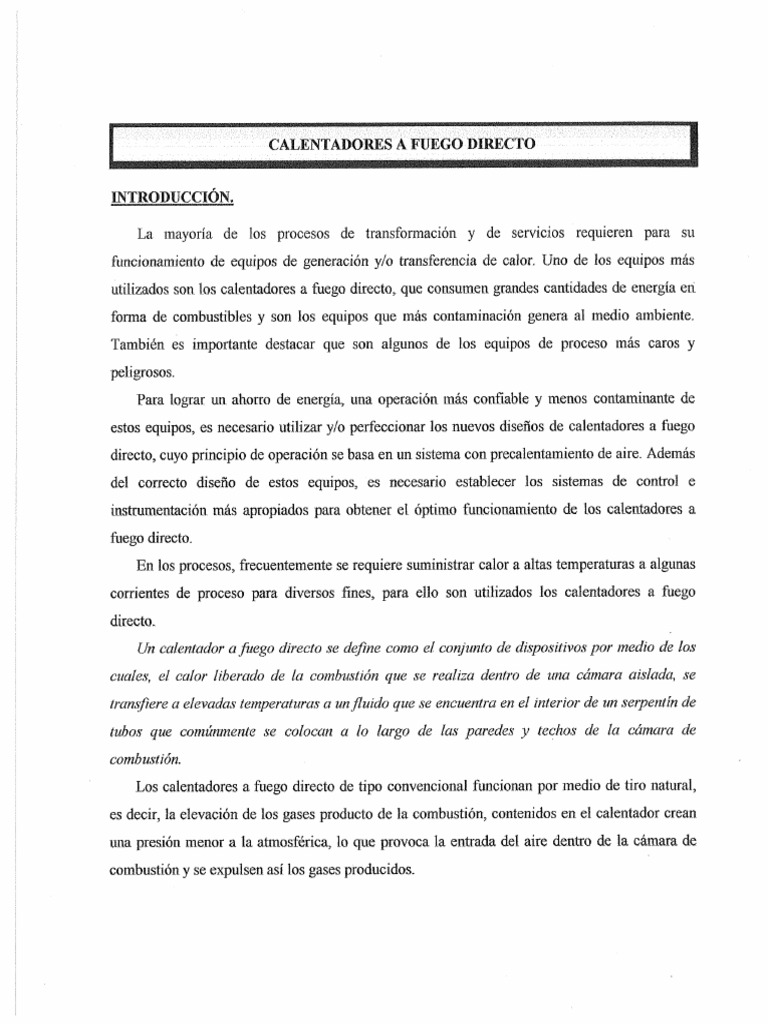 CALENTADORES A FUEGO DIRECTO

INTRODUCCIÓN.

La mayoría de los procesos de transformación y de servicios requieren para su funcionamiento de equipos de generación y/o transferencia de calor. Uno de los equipos más utilizados son los calentadores a fuego directo, que consumen grandes cantidades de energía en forma de combustibles y son los equipos que más contaminación genera al medio ambiente. También es importante destacar que son algunos de los equipos de proceso más caros y peligrosos.

Para lograr un ahorro de energía, una operación más confiable y menos contaminante de estos equipos, es necesario utilizar y/o perfeccionar los nuevos diseños de calentadores a fuego directo, cuyo principio de operación se basa en un sistema con precalentamiento de aire. Además del correcto diseño de estos equipos, es necesario establecer los sistemas de control e instrumentación más apropiados para obtener el óptimo funcionamiento de los calentadores a fuego directo.

En los procesos, frecuentemente se requiere suministrar calor a altas temperaturas a algunas corrientes de proceso para diversos fines, para ello son utilizados los calentadores a fuego directo.

Un calentador a fuego directo se define como el conjunto de dispositivos por medio de los cuales, el calor liberado de la combustión que se realiza dentro de una cámara aislada, se transfiere a elevadas temperaturas a un fluido que se encuentra en el interior de un serpentín de tubos que comúnmente se colocan a lo largo de las paredes y techos de la cámara de combustión.

Los calentadores a fuego directo de tipo convencional funcionan por medio de tiro natural, es decir, la elevación de los gases producto de la combustión, contenidos en el calentador crean una presión menor a la atmosférica, lo que provoca la entrada del aire dentro de la cámara de combustión y se expulsen así los gases producidos.